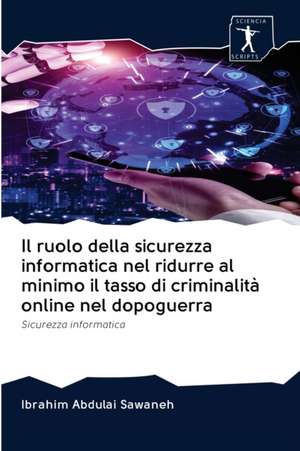 SCIENCIA SCRIPTS

Il ruolo della sicurezza informatica nel ridurre al minimo il tasso di criminalità online nel dopoguerra

Sicurezza informatica

Ibrahim Abdulai Sawaneh